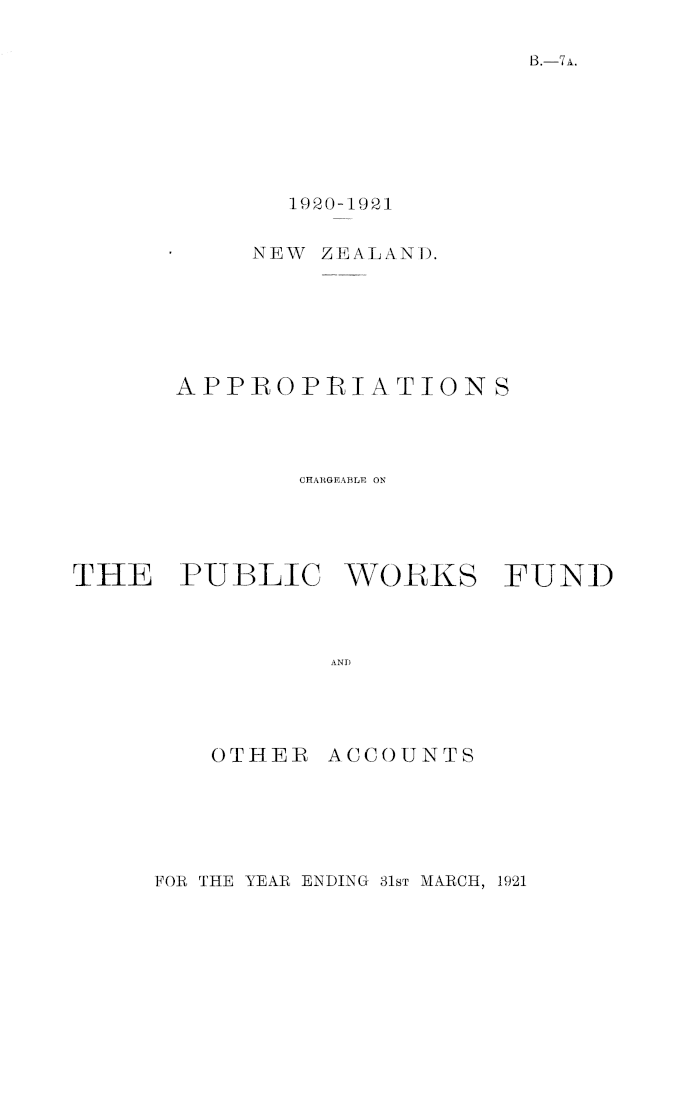 B.—7A.

1920-1921

NEW ZEALAND.

APPROPRIATIONS

CHARGEABLE ON

THE PUBLIC WORKS FUND

AND

OTHER ACCOUNTS

FOR THE YEAR ENDING 31ST MARCH, 1921